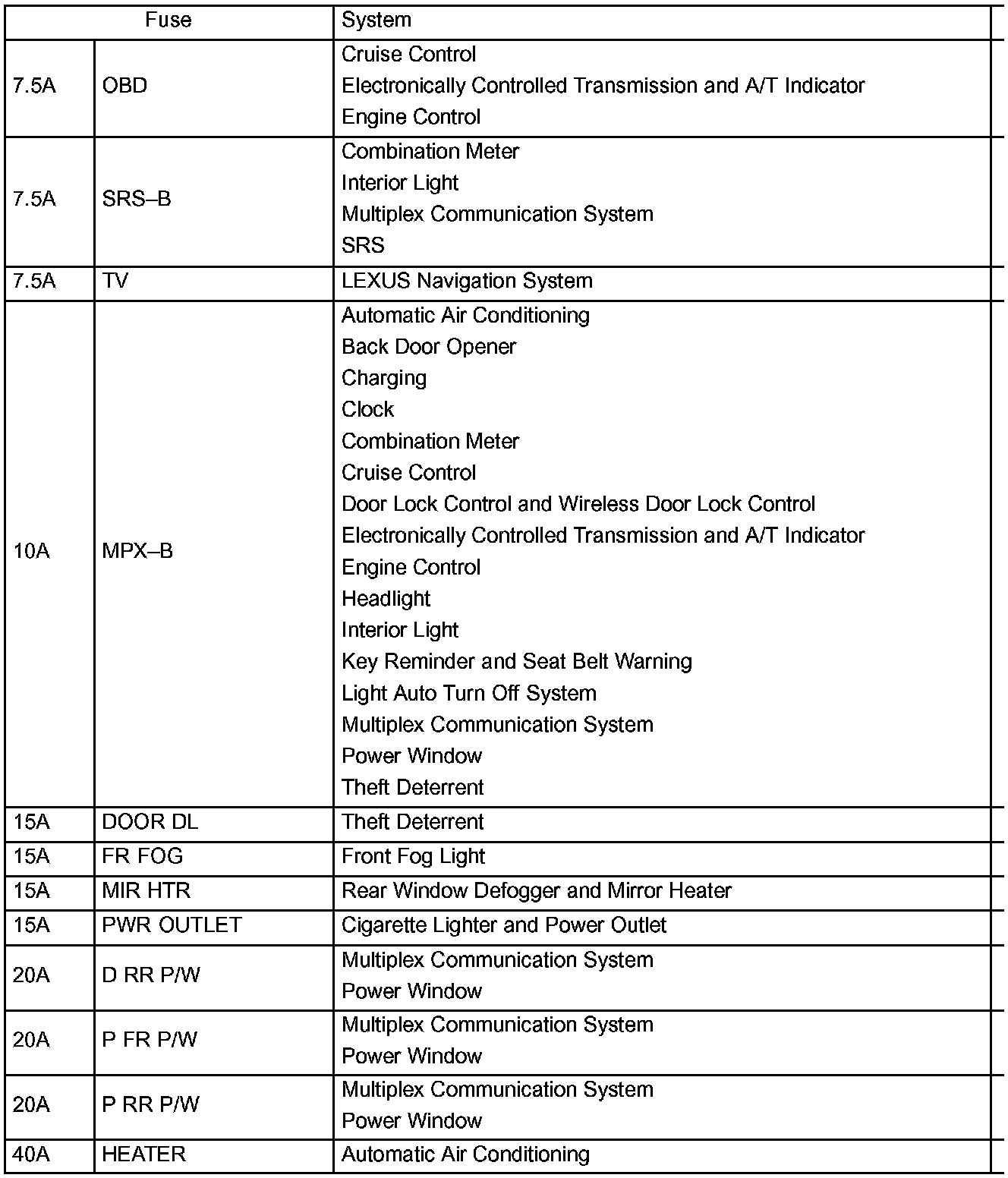 | Fuse | | System |
|---|---|---|
| 7.5A | OBD | Cruise Control<br>Electronically Controlled Transmission and A/T Indicator<br>Engine Control |
| 7.5A | SRS–B | Combination Meter<br>Interior Light<br>Multiplex Communication System<br>SRS |
| 7.5A | TV | LEXUS Navigation System |
| 10A | MPX–B | Automatic Air Conditioning<br>Back Door Opener<br>Charging<br>Clock<br>Combination Meter<br>Cruise Control<br>Door Lock Control and Wireless Door Lock Control<br>Electronically Controlled Transmission and A/T Indicator<br>Engine Control<br>Headlight<br>Interior Light<br>Key Reminder and Seat Belt Warning<br>Light Auto Turn Off System<br>Multiplex Communication System<br>Power Window<br>Theft Deterrent |
| 15A | DOOR DL | Theft Deterrent |
| 15A | FR FOG | Front Fog Light |
| 15A | MIR HTR | Rear Window Defogger and Mirror Heater |
| 15A | PWR OUTLET | Cigarette Lighter and Power Outlet |
| 20A | D RR P/W | Multiplex Communication System<br>Power Window |
| 20A | P FR P/W | Multiplex Communication System<br>Power Window |
| 20A | P RR P/W | Multiplex Communication System<br>Power Window |
| 40A | HEATER | Automatic Air Conditioning |